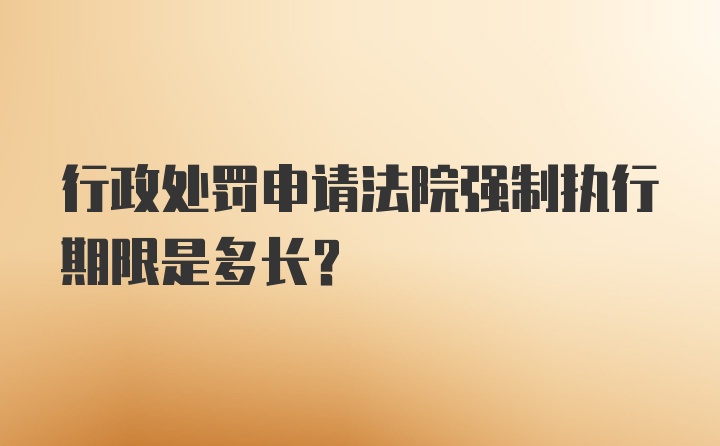 行政处罚申请法院强制执行期限是多长?